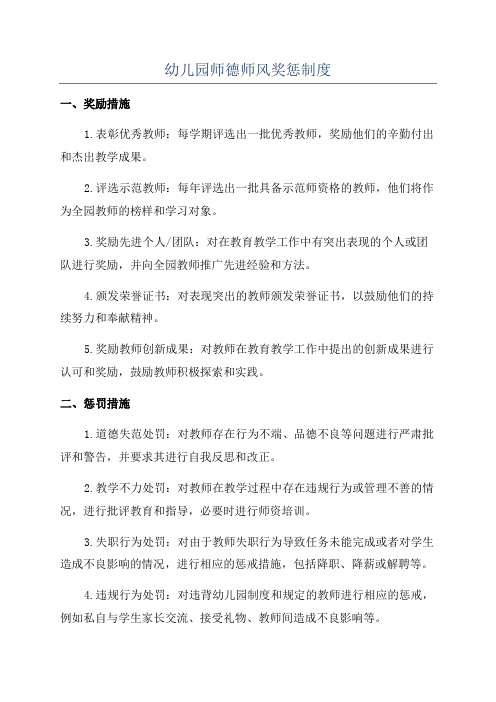 幼儿园师德师风奖惩制度

一、奖励措施

1.表彰优秀教师：每学期评选出一批优秀教师，奖励他们的辛勤付出和杰出教学成果。

2.评选示范教师：每年评选出一批具备示范师资格的教师，他们将作为全园教师的榜样和学习对象。

3.奖励先进个人/团队：对在教育教学工作中有突出表现的个人或团队进行奖励，并向全园教师推广先进经验和方法。

4.颁发荣誉证书：对表现突出的教师颁发荣誉证书，以鼓励他们的持续努力和奉献精神。

5.奖励教师创新成果：对教师在教育教学工作中提出的创新成果进行认可和奖励，鼓励教师积极探索和实践。

二、惩罚措施

1.道德失范处罚：对教师存在行为不端、品德不良等问题进行严肃批评和警告，并要求其进行自我反思和改正。

2.教学不力处罚：对教师在教学过程中存在违规行为或管理不善的情况，进行批评教育和指导，必要时进行师资培训。

3.失职行为处罚：对由于教师失职行为导致任务未能完成或者对学生造成不良影响的情况，进行相应的惩戒措施，包括降职、降薪或解聘等。

4.违规行为处罚：对违背幼儿园制度和规定的教师进行相应的惩戒，例如私自与学生家长交流、接受礼物、教师间造成不良影响等。